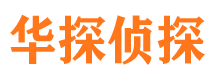 华探侦探